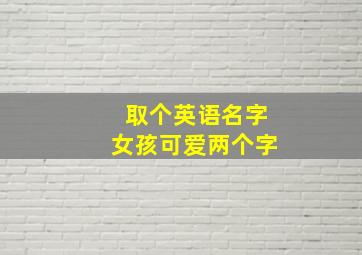 取个英语名字
女孩可爱两个字